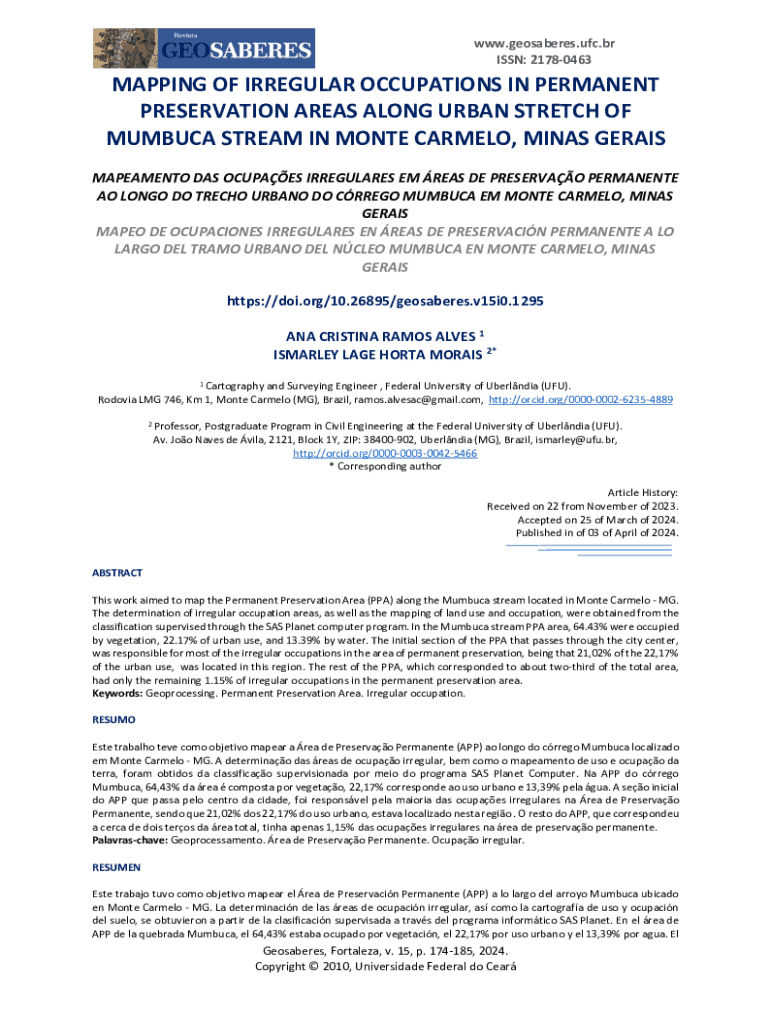 Revista
GEOSABERES

www.geosaberes.ufc.br
ISSN: 2178-0463

MAPPING OF IRREGULAR OCCUPATIONS IN PERMANENT PRESERVATION AREAS ALONG URBAN STRETCH OF MUMBUCA STREAM IN MONTE CARMELO, MINAS GERAIS

MAPEAMENTO DAS OCUPAÇÕES IRREGULARES EM ÁREAS DE PRESERVAÇÃO PERMANENTE AO LONGO DO TRECHO URBANO DO CÓRREGO MUMBUCA EM MONTE CARMELO, MINAS GERAIS

MAPEO DE OCUPACIONES IRREGULARES EN ÁREAS DE PRESERVACIÓN PERMANENTE A LO LARGO DEL TRAMO URBANO DEL NÚCLEO MUMBUCA EN MONTE CARMELO, MINAS GERAIS

https://doi.org/10.26895/geosaberes.v15i0.1295

ANA CRISTINA RAMOS ALVES $^1$
ISMARLEY LAGE HORTA MORAIS $^{2*}$

$^1$ Cartography and Surveying Engineer , Federal University of Uberlândia (UFU).
Rodovia LMG 746, Km 1, Monte Carmelo (MG), Brazil, ramos.alvesac@gmail.com, http://orcid.org/0000-0002-6235-4889

$^2$ Professor, Postgraduate Program in Civil Engineering at the Federal University of Uberlândia (UFU).
Av. João Naves de Ávila, 2121, Block 1Y, ZIP: 38400-902, Uberlândia (MG), Brazil, ismarley@ufu.br, http://orcid.org/0000-0003-0042-5466
* Corresponding author

Article History:
Received on 22 from November of 2023.
Accepted on 25 of March of 2024.
Published in of 03 of April of 2024.

ABSTRACT

This work aimed to map the Permanent Preservation Area (PPA) along the Mumbuca stream located in Monte Carmelo - MG. The determination of irregular occupation areas, as well as the mapping of land use and occupation, were obtained from the classification supervised through the SAS Planet computer program. In the Mumbuca stream PPA area, 64.43% were occupied by vegetation, 22.17% of urban use, and 13.39% by water. The initial section of the PPA that passes through the city center, was responsible for most of the irregular occupations in the area of permanent preservation, being that 21,02% of the 22,17% of the urban use, was located in this region. The rest of the PPA, which corresponded to about two-third of the total area, had only the remaining 1.15% of irregular occupations in the permanent preservation area.
Keywords: Geoprocessing. Permanent Preservation Area. Irregular occupation.

RESUMO

Este trabalho teve como objetivo mapear a Área de Preservação Permanente (APP) ao longo do córrego Mumbuca localizado em Monte Carmelo - MG. A determinação das áreas de ocupação irregular, bem como o mapeamento de uso e ocupação da terra, foram obtidos da classificação supervisionada por meio do programa SAS Planet Computer. Na APP do córrego Mumbuca, 64,43% da área é composta por vegetação, 22,17% corresponde ao uso urbano e 13,39% pela água. A seção inicial do APP que passa pelo centro da cidade, foi responsável pela maioria das ocupações irregulares na Área de Preservação Permanente, sendo que 21,02% dos 22,17% do uso urbano, estava localizado nesta região. O resto do APP, que correspondeu a cerca de dois terços da área total, tinha apenas 1,15% das ocupações irregulares na área de preservação permanente.
Palavras-chave: Geoprocessamento. Área de Preservação Permanente. Ocupação irregular.

RESUMEN

Este trabajo tuvo como objetivo mapear el Área de Preservación Permanente (APP) a lo largo del arroyo Mumbuca ubicado en Monte Carmelo - MG. La determinación de las áreas de ocupación irregular, así como la cartografía de uso y ocupación del suelo, se obtuvieron a partir de la clasificación supervisada a través del programa informático SAS Planet. En el área de APP de la quebrada Mumbuca, el 64,43% estaba ocupado por vegetación, el 22,17% por uso urbano y el 13,39% por agua. El

Geosaberes, Fortaleza, v. 15, p. 174-185, 2024.
Copyright © 2010, Universidade Federal do Ceará